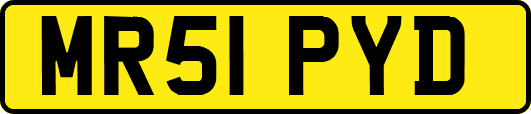 MR51 PYD